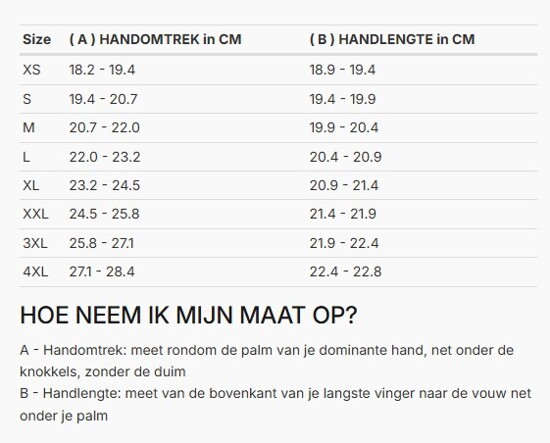 | Size | ( A ) HANDOMTREK in CM | ( B ) HANDLENGTE in CM |
|---|---|---|
| XS | 18.2 - 19.4 | 18.9 - 19.4 |
| S | 19.4 - 20.7 | 19.4 - 19.9 |
| M | 20.7 - 22.0 | 19.9 - 20.4 |
| L | 22.0 - 23.2 | 20.4 - 20.9 |
| XL | 23.2 - 24.5 | 20.9 - 21.4 |
| XXL | 24.5 - 25.8 | 21.4 - 21.9 |
| 3XL | 25.8 - 27.1 | 21.9 - 22.4 |
| 4XL | 27.1 - 28.4 | 22.4 - 22.8 |

HOE NEEM IK MIJN MAAT OP?

A - Handomtrek: meet rondom de palm van je dominante hand, net onder de knokkels, zonder de duim
B - Handlengte: meet van de bovenkant van je langste vinger naar de vouw net onder je palm